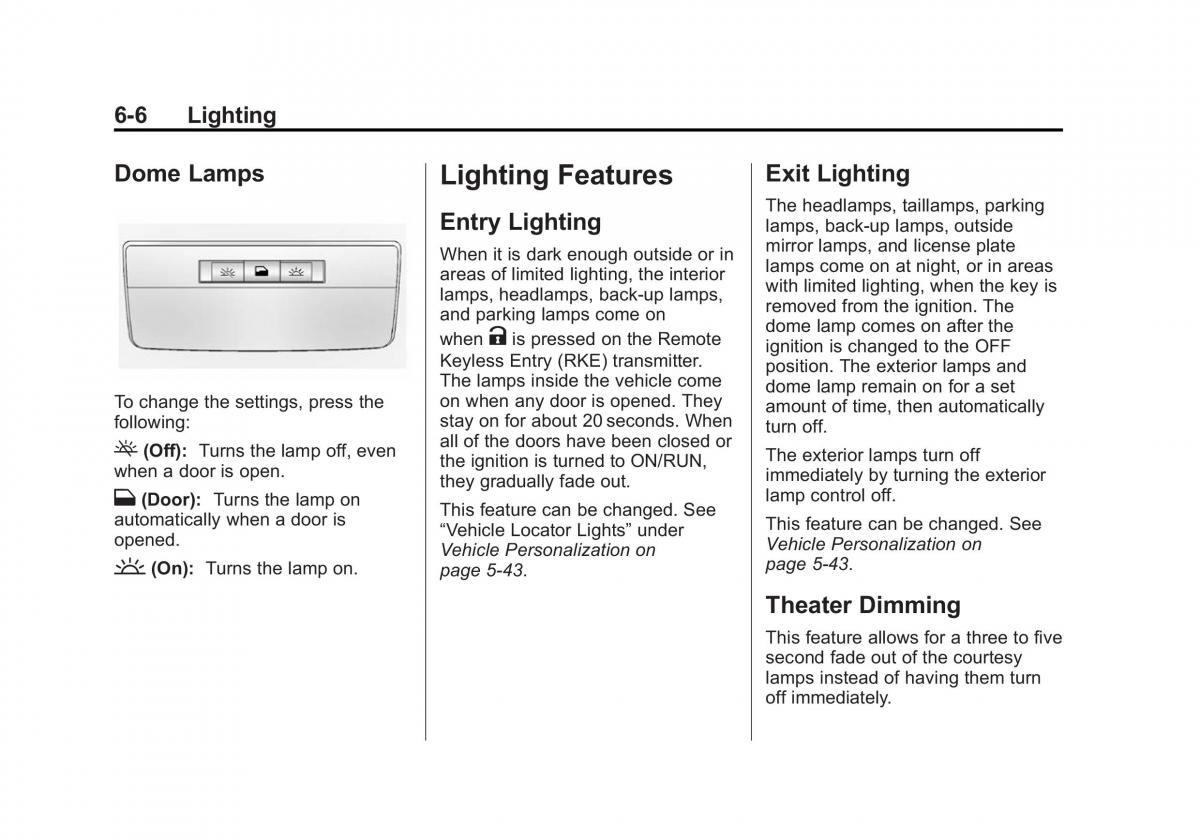 6-6 Lighting

Dome Lamps

To change the settings, press the following:

(Off): Turns the lamp off, even when a door is open.

(Door): Turns the lamp on automatically when a door is opened.

(On): Turns the lamp on.

Lighting Features

Entry Lighting

When it is dark enough outside or in areas of limited lighting, the interior lamps, headlamps, back-up lamps, and parking lamps come on when is pressed on the Remote Keyless Entry (RKE) transmitter. The lamps inside the vehicle come on when any door is opened. They stay on for about 20 seconds. When all of the doors have been closed or the ignition is turned to ON/RUN, they gradually fade out.

This feature can be changed. See “Vehicle Locator Lights” under Vehicle Personalization on page 5-43.

Exit Lighting

The headlamps, taillamps, parking lamps, back-up lamps, outside mirror lamps, and license plate lamps come on at night, or in areas with limited lighting, when the key is removed from the ignition. The dome lamp comes on after the ignition is changed to the OFF position. The exterior lamps and dome lamp remain on for a set amount of time, then automatically turn off.

The exterior lamps turn off immediately by turning the exterior lamp control off.

This feature can be changed. See Vehicle Personalization on page 5-43.

Theater Dimming

This feature allows for a three to five second fade out of the courtesy lamps instead of having them turn off immediately.